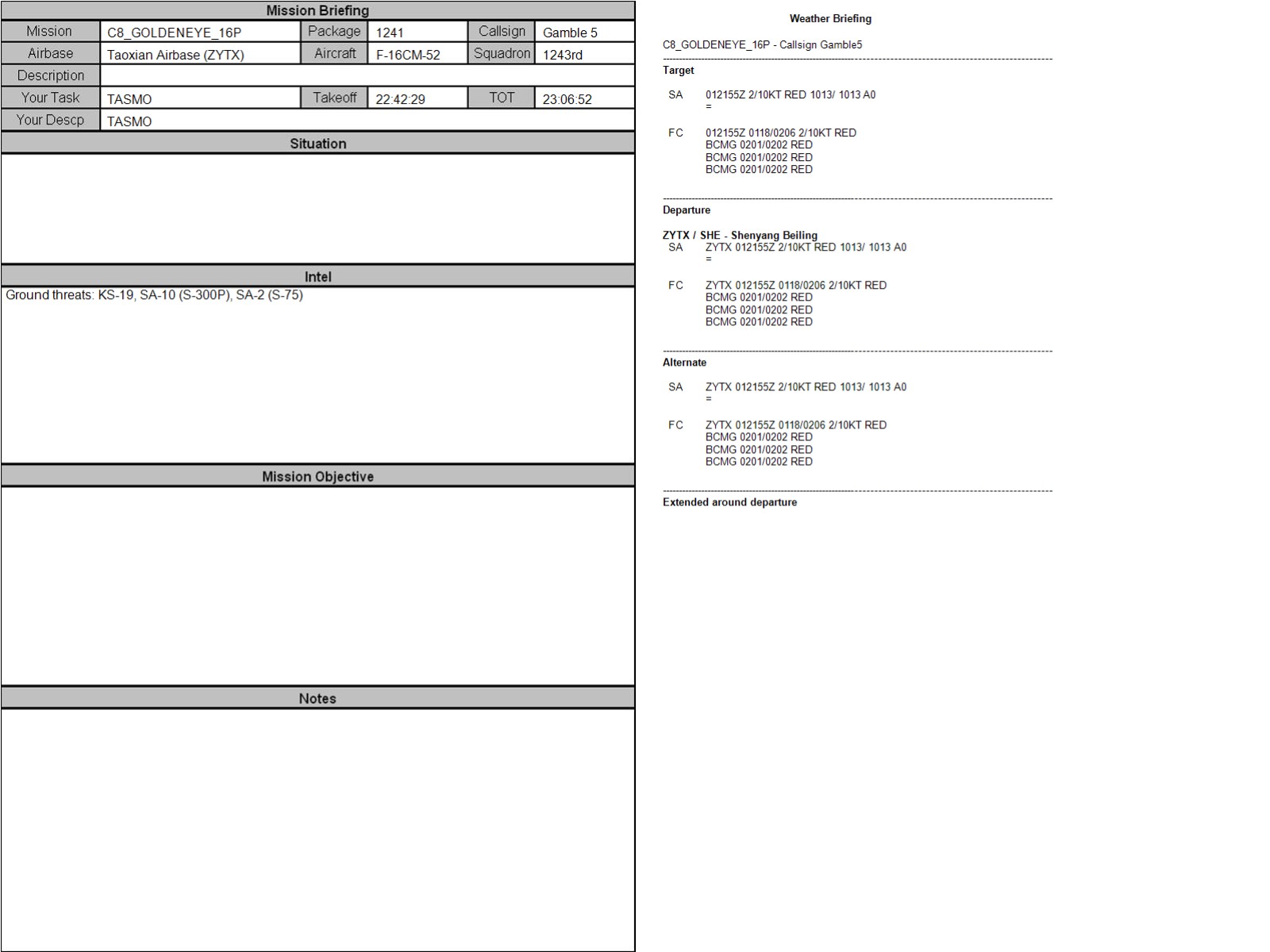 Mission Briefing

| Mission | C8_GOLDENEYE_16P | Package | 1241 | Callsign | Gamble 5 |
|---|---|---|---|---|---|
| Airbase | Taoxian Airbase (ZYTX) | Aircraft | F-16CM-52 | Squadron | 1243rd |
| Description | | | | | |
| Your Task | TASMO | Takeoff | 22:42:29 | TOT | 23:06:52 |
| Your Descp | TASMO | | | | |

Situation

Intel

Ground threats: KS-19, SA-10 (S-300P), SA-2 (S-75)

Mission Objective

Notes

Weather Briefing

C8_GOLDENEYE_16P - Callsign Gamble5

Target

SA 012155Z 2/10KT RED 1013/ 1013 A0
=

FC 012155Z 0118/0206 2/10KT RED
BCMG 0201/0202 RED
BCMG 0201/0202 RED
BCMG 0201/0202 RED

Departure

ZYTX / SHE - Shenyang Beiling
SA ZYTX 012155Z 2/10KT RED 1013/ 1013 A0
=

FC ZYTX 012155Z 0118/0206 2/10KT RED
BCMG 0201/0202 RED
BCMG 0201/0202 RED
BCMG 0201/0202 RED

Alternate

SA ZYTX 012155Z 2/10KT RED 1013/ 1013 A0
=

FC ZYTX 012155Z 0118/0206 2/10KT RED
BCMG 0201/0202 RED
BCMG 0201/0202 RED
BCMG 0201/0202 RED

Extended around departure